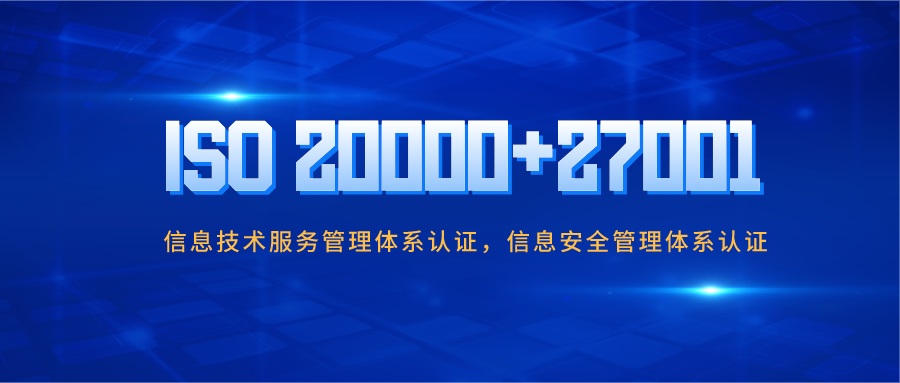 ISO 20000+27001

信息技术服务管理体系认证，信息安全管理体系认证